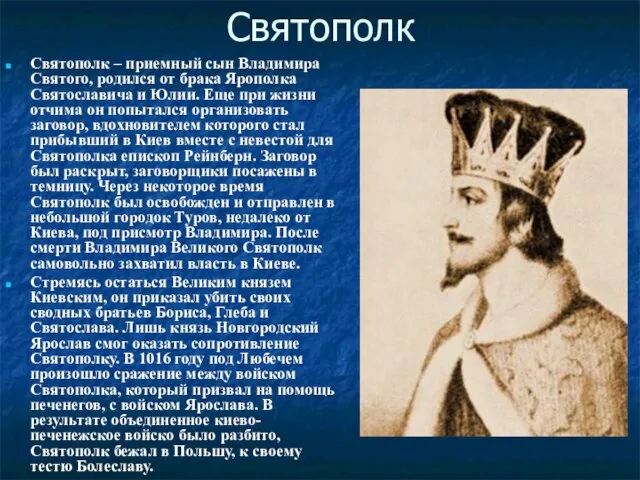 Святополк

Святополк – приемный сын Владимира Святого, родился от брака Ярополка Святославича и Юлии. Еще при жизни отчима он попытался организовать заговор, вдохновителем которого стал прибывший в Киев вместе с невестой для Святополка епископ Рейнберн. Заговор был раскрыт, заговорщики посажены в темницу. Через некоторое время Святополк был освобожден и отправлен в небольшой городок Туров, недалеко от Киева, под присмотр Владимира. После смерти Владимира Великого Святополк самовольно захватил власть в Киеве.

Стремясь остаться Великим князем Киевским, он приказал убить своих сводных братьев Бориса, Глеба и Святослава. Лишь князь Новгородский Ярослав смог оказать сопротивление Святополку. В 1016 году под Любечем произошло сражение между войском Святополка, который призвал на помощь печенегов, с войском Ярослава. В результате объединенное киево-печенежское войско было разбито, Святополк бежал в Польшу, к своему тестю Болеславу.